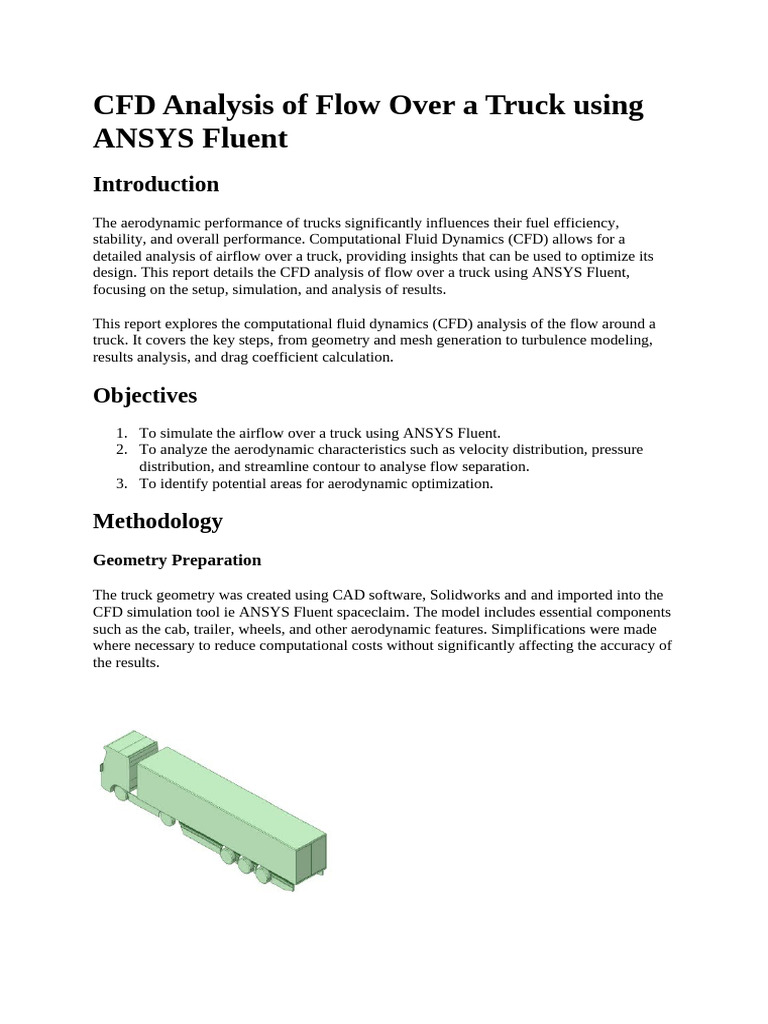 CFD Analysis of Flow Over a Truck using ANSYS Fluent

Introduction

The aerodynamic performance of trucks significantly influences their fuel efficiency, stability, and overall performance. Computational Fluid Dynamics (CFD) allows for a detailed analysis of airflow over a truck, providing insights that can be used to optimize its design. This report details the CFD analysis of flow over a truck using ANSYS Fluent, focusing on the setup, simulation, and analysis of results.

This report explores the computational fluid dynamics (CFD) analysis of the flow around a truck. It covers the key steps, from geometry and mesh generation to turbulence modeling, results analysis, and drag coefficient calculation.

Objectives

1. To simulate the airflow over a truck using ANSYS Fluent.
2. To analyze the aerodynamic characteristics such as velocity distribution, pressure distribution, and streamline contour to analyse flow separation.
3. To identify potential areas for aerodynamic optimization.

Methodology

Geometry Preparation

The truck geometry was created using CAD software, Solidworks and and imported into the CFD simulation tool ie ANSYS Fluent spaceclaim. The model includes essential components such as the cab, trailer, wheels, and other aerodynamic features. Simplifications were made where necessary to reduce computational costs without significantly affecting the accuracy of the results.